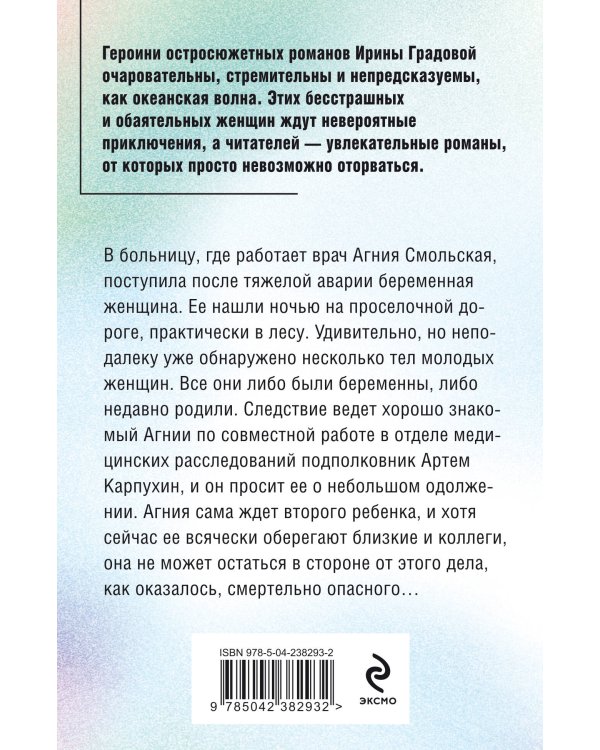 Героини остросюжетных романов Ирины Градовой очаровательны, стремительны и непредсказуемы, как океанская волна. Этих бесстрашных и обаятельных женщин ждут невероятные приключения, а читателей — увлекательные романы, от которых просто невозможно оторваться.

В больницу, где работает врач Агния Смольская, поступила после тяжелой аварии беременная женщина. Ее нашли ночью на проселочной дороге, практически в лесу. Удивительно, но неподалеку уже обнаружено несколько тел молодых женщин. Все они либо были беременны, либо недавно родили. Следствие ведет хорошо знакомый Агнии по совместной работе в отделе медицинских расследований подполковник Артем Карпухин, и он просит ее о небольшом одолжении. Агния сама ждет второго ребенка, и хотя сейчас ее всячески оберегают близкие и коллеги, она не может остаться в стороне от этого дела, как оказалось, смертельно опасного…

ISBN 978-5-04-238293-2

9 785042 382932 >

ЭКСМО